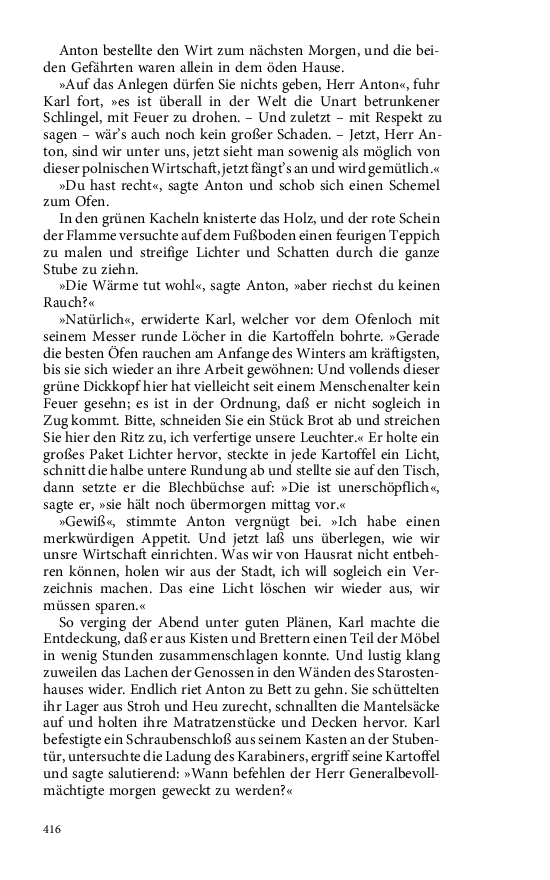 Anton bestellte den Wirt zum nächsten Morgen, und die beiden Gefährten waren allein in dem öden Hause.

»Auf das Anlegen dürfen Sie nichts geben, Herr Anton«, fuhr Karl fort, »es ist überall in der Welt die Unart betrunkener Schlingel, mit Feuer zu drohen. – Und zuletzt – mit Respekt zu sagen – wär's auch noch kein großer Schaden. – Jetzt, Herr Anton, sind wir unter uns, jetzt sieht man sowenig als möglich von dieser polnischen Wirtschaft, jetzt fängt's an und wird gemütlich.«

»Du hast recht«, sagte Anton und schob sich einen Schemel zum Ofen.

In den grünen Kacheln knisterte das Holz, und der rote Schein der Flamme versuchte auf dem Fußboden einen feurigen Teppich zu malen und streifige Lichter und Schatten durch die ganze Stube zu ziehn.

»Die Wärme tut wohl«, sagte Anton, »aber riechst du keinen Rauch?«

»Natürlich«, erwiderte Karl, welcher vor dem Ofenloch mit seinem Messer runde Löcher in die Kartoffeln bohrte. »Gerade die besten Öfen rauchen am Anfange des Winters am kräftigsten, bis sie sich wieder an ihre Arbeit gewöhnen: Und vollends dieser grüne Dickkopf hier hat vielleicht seit einem Menschenalter kein Feuer gesehn; es ist in der Ordnung, daß er nicht sogleich in Zug kommt. Bitte, schneiden Sie ein Stück Brot ab und streichen Sie hier den Ritz zu, ich verfertige unsere Leuchter.« Er holte ein großes Paket Lichter hervor, steckte in jede Kartoffel ein Licht, schnitt die halbe untere Rundung ab und stellte sie auf den Tisch, dann setzte er die Blechbüchse auf: »Die ist unerschöpflich«, sagte er, »sie hält noch übermorgen mittag vor.«

»Gewiß«, stimmte Anton vergnügt bei. »Ich habe einen merkwürdigen Appetit. Und jetzt laß uns überlegen, wie wir unsre Wirtschaft einrichten. Was wir von Hausrat nicht entbehren können, holen wir aus der Stadt, ich will sogleich ein Verzeichnis machen. Das eine Licht löschen wir wieder aus, wir müssen sparen.«

So verging der Abend unter guten Plänen, Karl machte die Entdeckung, daß er aus Kisten und Brettern einen Teil der Möbel in wenig Stunden zusammenschlagen konnte. Und lustig klang zuweilen das Lachen der Genossen in den Wänden des Starostenhauses wider. Endlich riet Anton zu Bett zu gehn. Sie schüttelten ihr Lager aus Stroh und Heu zurecht, schnallten die Mantelsäcke auf und holten ihre Matratzenstücke und Decken hervor. Karl befestigte ein Schraubenschloß aus seinem Kasten an der Stubentür, untersuchte die Ladung des Karabiners, ergriff seine Kartoffel und sagte salutierend: »Wann befehlen der Herr Generalbevollmächtigte morgen geweckt zu werden?«

416